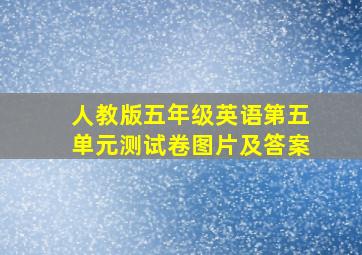 人教版五年级英语第五单元测试卷图片及答案